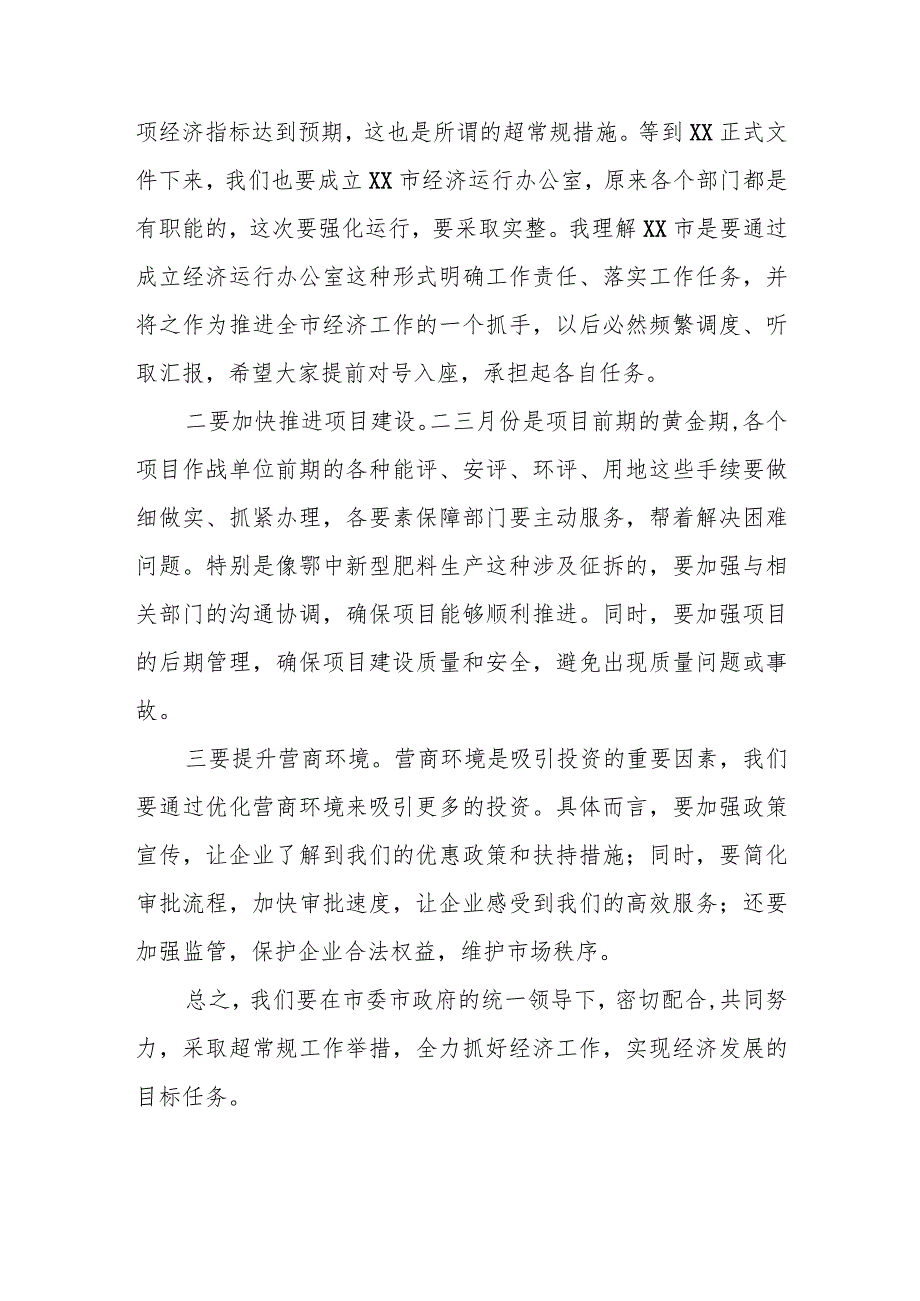 项经济指标达到预期，这也是所谓的超常规措施。等到XX正式文件下来，我们也要成立XX市经济运行办公室，原来各个部门都是有职能的，这次要强化运行，要采取实整。我理解XX市是要通过成立经济运行办公室这种形式明确工作责任、落实工作任务，并将之作为推进全市经济工作的一个抓手，以后必然频繁调度、听取汇报，希望大家提前对号入座，承担起各自任务。

二要加快推进项目建设。二三月份是项目前期的黄金期,各个项目作战单位前期的各种能评、安评、环评、用地这些手续要做细做实、抓紧办理，各要素保障部门要主动服务，帮着解决困难问题。特别是像鄂中新型肥料生产这种涉及征拆的，要加强与相关部门的沟通协调，确保项目能够顺利推进。同时，要加强项目的后期管理，确保项目建设质量和安全，避免出现质量问题或事故。

三要提升营商环境。营商环境是吸引投资的重要因素，我们要通过优化营商环境来吸引更多的投资。具体而言，要加强政策宣传，让企业了解到我们的优惠政策和扶持措施；同时，要简化审批流程，加快审批速度，让企业感受到我们的高效服务；还要加强监管，保护企业合法权益，维护市场秩序。

总之，我们要在市委市政府的统一领导下，密切配合,共同努力，采取超常规工作举措，全力抓好经济工作，实现经济发展的目标任务。